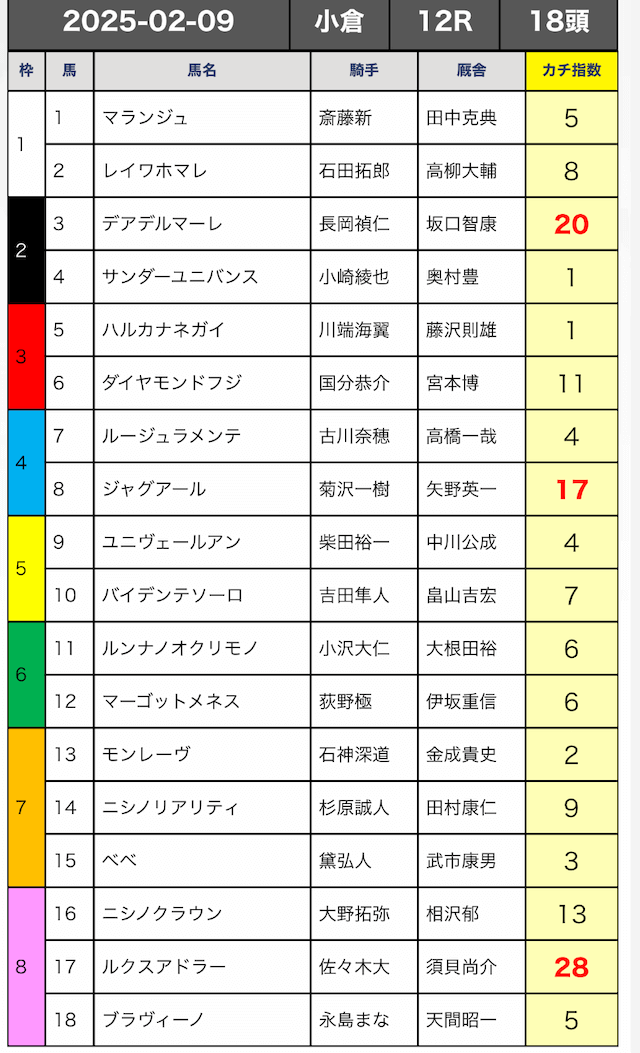 | 2025-02-09 | | | 小倉 | 12R | 18頭 |
|---|---|---|---|---|---|
| 枠 | 馬 | 馬名 | 騎手 | 厩舎 | カチ指数 |
| 1 | 1 | マランジュ | 斎藤新 | 田中克典 | 5 |
| 1 | 2 | レイワホマレ | 石田拓郎 | 高柳大輔 | 8 |
| 2 | 3 | デアデルマーレ | 長岡禎仁 | 坂口智康 | 20 |
| 2 | 4 | サンダーユニバンス | 小崎綾也 | 奥村豊 | 1 |
| 3 | 5 | ハルカナネガイ | 川端海翼 | 藤沢則雄 | 1 |
| 3 | 6 | ダイヤモンドフジ | 国分恭介 | 宮本博 | 11 |
| 4 | 7 | ルージュラメンテ | 古川奈穂 | 高橋一哉 | 4 |
| 4 | 8 | ジャグアール | 菊沢一樹 | 矢野英一 | 17 |
| 5 | 9 | ユニヴェールアン | 柴田裕一 | 中川公成 | 4 |
| 5 | 10 | バイデンテソーロ | 吉田隼人 | 畠山吉宏 | 7 |
| 6 | 11 | ルンナノオクリモノ | 小沢大仁 | 大根田裕 | 6 |
| 6 | 12 | マーゴットメネス | 荻野極 | 伊坂重信 | 6 |
| 7 | 13 | モンレーヴ | 石神深道 | 金成貴史 | 2 |
| 7 | 14 | ニシノリアリティ | 杉原誠人 | 田村康仁 | 9 |
| 7 | 15 | ベベ | 黛弘人 | 武市康男 | 3 |
| 8 | 16 | ニシノクラウン | 大野拓弥 | 相沢郁 | 13 |
| 8 | 17 | ルクスアドラー | 佐々木大 | 須貝尚介 | 28 |
| 8 | 18 | ブラヴィーノ | 永島まな | 天間昭一 | 5 |